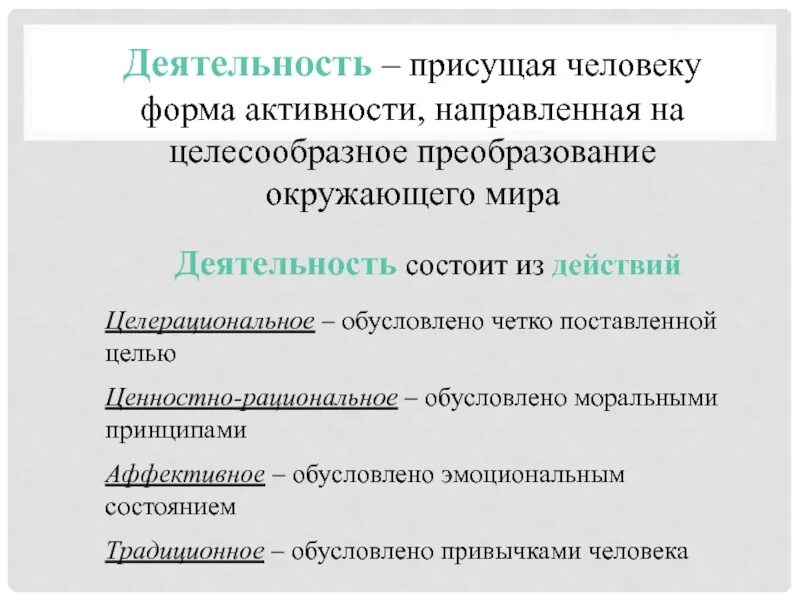 Деятельность – присущая человеку форма активности, направленная на целесообразное преобразование окружающего мира

Деятельность состоит из действий

Целерациональное – обусловлено четко поставленной целью

Ценностно-рациональное – обусловлено моральными принципами

Аффективное – обусловлено эмоциональным состоянием

Традиционное – обусловлено привычками человека